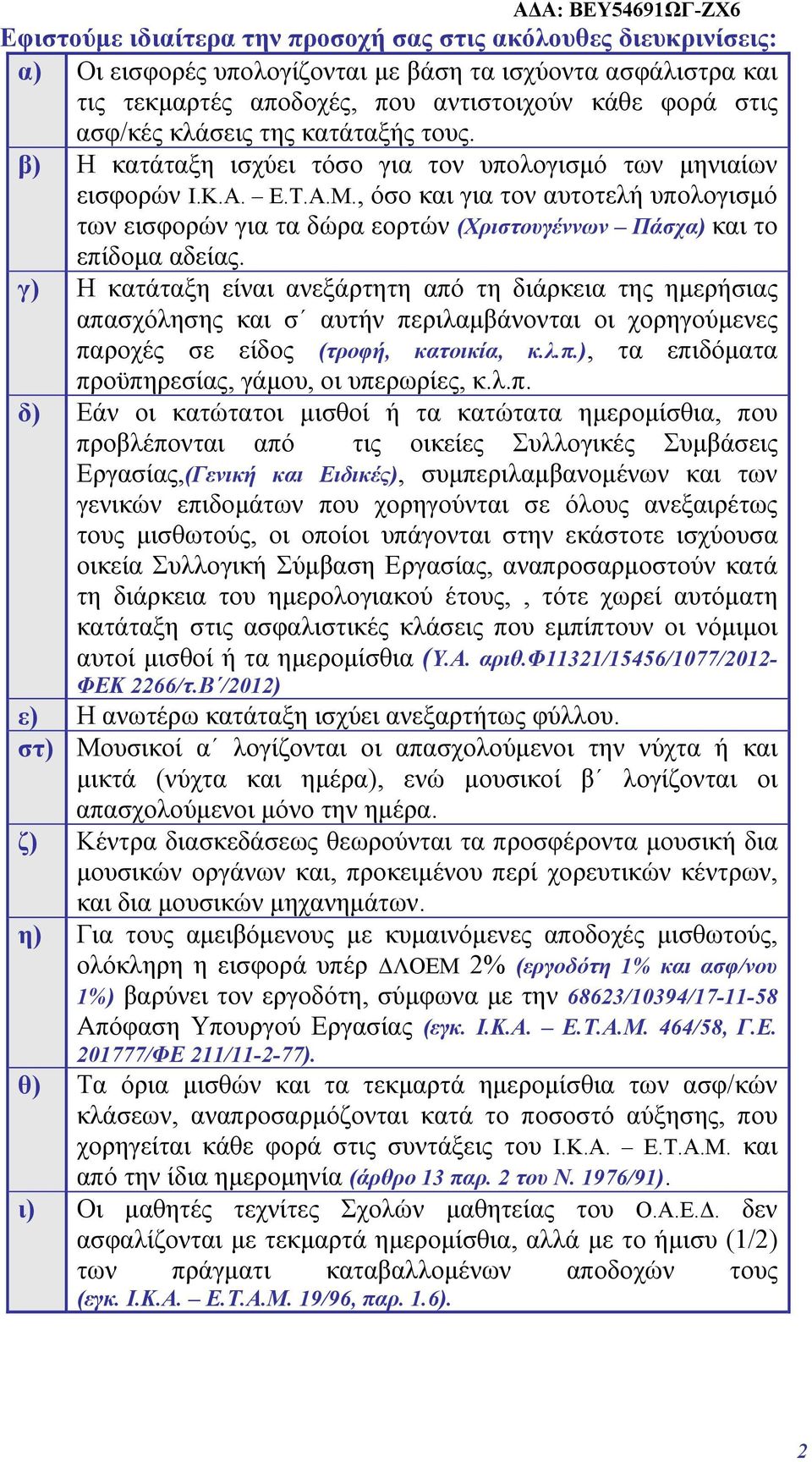 ΑΔΑ: ΒΕΥ54691ΩΓ-ΖΧ6

Εφιστούμε ιδιαίτερα την προσοχή σας στις ακόλουθες διευκρινίσεις:

| | |
|---|---|
| α) | Οι εισφορές υπολογίζονται με βάση τα ισχύοντα ασφάλιστρα και τις τεκμαρτές αποδοχές, που αντιστοιχούν κάθε φορά στις ασφ/κές κλάσεις της κατάταξής τους. |
| β) | Η κατάταξη ισχύει τόσο για τον υπολογισμό των μηνιαίων εισφορών Ι.Κ.Α. – Ε.Τ.Α.Μ., όσο και για τον αυτοτελή υπολογισμό των εισφορών για τα δώρα εορτών (Χριστουγέννων – Πάσχα) και το επίδομα αδείας. |
| γ) | Η κατάταξη είναι ανεξάρτητη από τη διάρκεια της ημερήσιας απασχόλησης και σ΄ αυτήν περιλαμβάνονται οι χορηγούμενες παροχές σε είδος (τροφή, κατοικία, κ.λ.π.), τα επιδόματα προϋπηρεσίας, γάμου, οι υπερωρίες, κ.λ.π. |
| δ) | Εάν οι κατώτατοι μισθοί ή τα κατώτατα ημερομίσθια, που προβλέπονται από τις οικείες Συλλογικές Συμβάσεις Εργασίας,(Γενική και Ειδικές), συμπεριλαμβανομένων και των γενικών επιδομάτων που χορηγούνται σε όλους ανεξαιρέτως τους μισθωτούς, οι οποίοι υπάγονται στην εκάστοτε ισχύουσα οικεία Συλλογική Σύμβαση Εργασίας, αναπροσαρμοστούν κατά τη διάρκεια του ημερολογιακού έτους, , τότε χωρεί αυτόματη κατάταξη στις ασφαλιστικές κλάσεις που εμπίπτουν οι νόμιμοι αυτοί μισθοί ή τα ημερομίσθια (Υ.Α. αριθ.Φ11321/15456/1077/2012-ΦΕΚ 2266/τ.Β΄/2012) |
| ε) | Η ανωτέρω κατάταξη ισχύει ανεξαρτήτως φύλλου. |
| στ) | Μουσικοί α΄ λογίζονται οι απασχολούμενοι την νύχτα ή και μικτά (νύχτα και ημέρα), ενώ μουσικοί β΄ λογίζονται οι απασχολούμενοι μόνο την ημέρα. |
| ζ) | Κέντρα διασκεδάσεως θεωρούνται τα προσφέροντα μουσική δια μουσικών οργάνων και, προκειμένου περί χορευτικών κέντρων, και δια μουσικών μηχανημάτων. |
| η) | Για τους αμειβόμενους με κυμαινόμενες αποδοχές μισθωτούς, ολόκληρη η εισφορά υπέρ ΔΛΟΕΜ 2% (εργοδότη 1% και ασφ/νου 1%) βαρύνει τον εργοδότη, σύμφωνα με την 68623/10394/17-11-58 Απόφαση Υπουργού Εργασίας (εγκ. Ι.Κ.Α. – Ε.Τ.Α.Μ. 464/58, Γ.Ε. 201777/ΦΕ 211/11-2-77). |
| θ) | Τα όρια μισθών και τα τεκμαρτά ημερομίσθια των ασφ/κών κλάσεων, αναπροσαρμόζονται κατά το ποσοστό αύξησης, που χορηγείται κάθε φορά στις συντάξεις του Ι.Κ.Α. – Ε.Τ.Α.Μ. και από την ίδια ημερομηνία (άρθρο 13 παρ. 2 του Ν. 1976/91). |
| ι) | Οι μαθητές τεχνίτες Σχολών μαθητείας του Ο.Α.Ε.Δ. δεν ασφαλίζονται με τεκμαρτά ημερομίσθια, αλλά με το ήμισυ (1/2) των πράγματι καταβαλλομένων αποδοχών τους (εγκ. Ι.Κ.Α. – Ε.Τ.Α.Μ. 19/96, παρ. 1.6). |

2